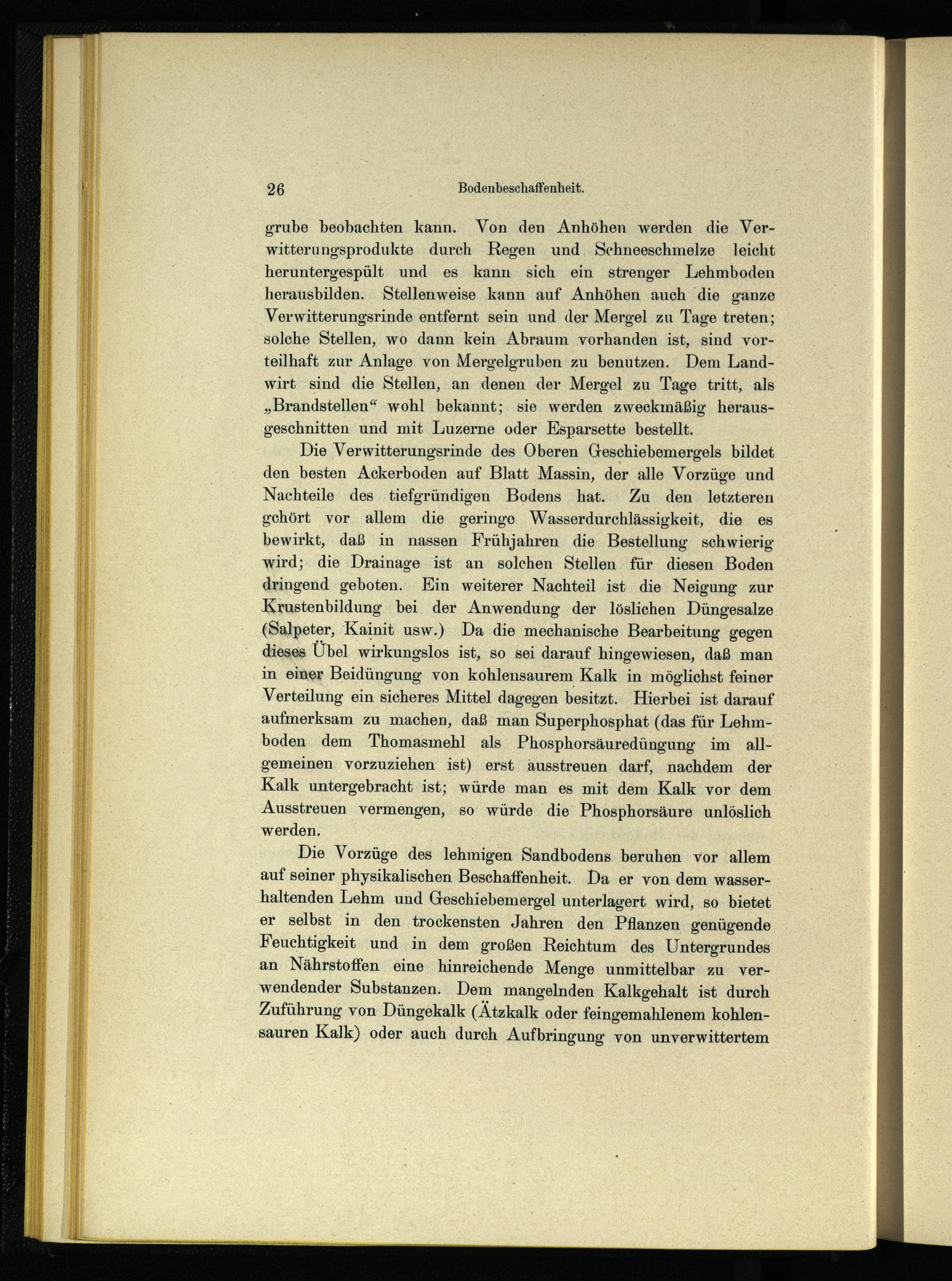 26 Bodenbeschaffenheit.

grube beobachten kann. Von den Anhöhen werden die Verwitterungsprodukte durch Regen und Schneeschmelze leicht heruntergespült und es kann sich ein strenger Lehmboden herausbilden. Stellenweise kann auf Anhöhen auch die ganze Verwitterungsrinde entfernt sein und der Mergel zu Tage treten; solche Stellen, wo dann kein Abraum vorhanden ist, sind vorteilhaft zur Anlage von Mergelgruben zu benutzen. Dem Landwirt sind die Stellen, an denen der Mergel zu Tage tritt, als „Brandstellen“ wohl bekannt; sie werden zweckmäßig herausgeschnitten und mit Luzerne oder Esparsette bestellt.

Die Verwitterungsrinde des Oberen Geschiebemergels bildet den besten Ackerboden auf Blatt Massin, der alle Vorzüge und Nachteile des tiefgründigen Bodens hat. Zu den letzteren gehört vor allem die geringe Wasserdurchlässigkeit, die es bewirkt, daß in nassen Frühjahren die Bestellung schwierig wird; die Drainage ist an solchen Stellen für diesen Boden dringend geboten. Ein weiterer Nachteil ist die Neigung zur Krustenbildung bei der Anwendung der löslichen Düngesalze (Salpeter, Kainit usw.) Da die mechanische Bearbeitung gegen dieses Übel wirkungslos ist, so sei darauf hingewiesen, daß man in einer Beidüngung von kohlensaurem Kalk in möglichst feiner Verteilung ein sicheres Mittel dagegen besitzt. Hierbei ist darauf aufmerksam zu machen, daß man Superphosphat (das für Lehmboden dem Thomasmehl als Phosphorsäuredüngung im allgemeinen vorzuziehen ist) erst ausstreuen darf, nachdem der Kalk untergebracht ist; würde man es mit dem Kalk vor dem Ausstreuen vermengen, so würde die Phosphorsäure unlöslich werden.

Die Vorzüge des lehmigen Sandbodens beruhen vor allem auf seiner physikalischen Beschaffenheit. Da er von dem wasserhaltenden Lehm und Geschiebemergel unterlagert wird, so bietet er selbst in den trockensten Jahren den Pflanzen genügende Feuchtigkeit und in dem großen Reichtum des Untergrundes an Nährstoffen eine hinreichende Menge unmittelbar zu verwendender Substanzen. Dem mangelnden Kalkgehalt ist durch Zuführung von Düngekalk (Ätzkalk oder feingemahlenem kohlensauren Kalk) oder auch durch Aufbringung von unverwittertem